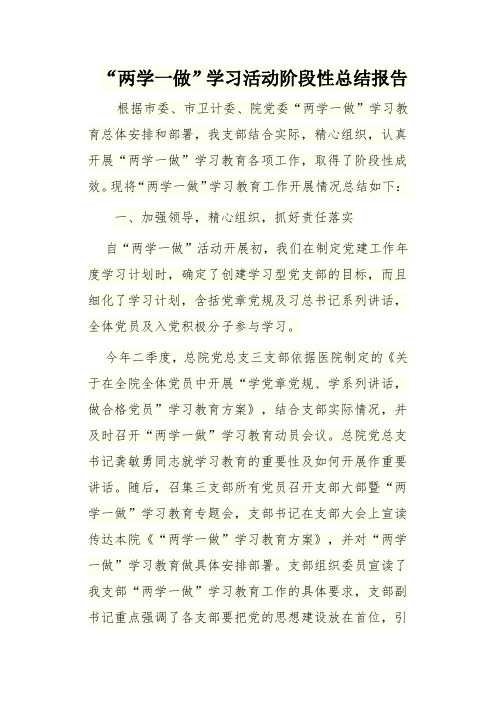 “两学一做”学习活动阶段性总结报告

根据市委、市卫计委、院党委“两学一做”学习教育总体安排和部署，我支部结合实际，精心组织，认真开展“两学一做”学习教育各项工作，取得了阶段性成效。现将“两学一做”学习教育工作开展情况总结如下：

一、加强领导，精心组织，抓好责任落实

自“两学一做”活动开展初，我们在制定党建工作年度学习计划时，确定了创建学习型党支部的目标，而且细化了学习计划，含括党章党规及习总书记系列讲话，全体党员及入党积极分子参与学习。

今年二季度，总院党总支三支部依据医院制定的《关于在全院全体党员中开展“学党章党规、学系列讲话，做合格党员”学习教育方案》，结合支部实际情况，并及时召开“两学一做”学习教育动员会议。总院党总支书记龚敏勇同志就学习教育的重要性及如何开展作重要讲话。随后，召集三支部所有党员召开支部大部暨“两学一做”学习教育专题会，支部书记在支部大会上宣读传达本院《“两学一做”学习教育方案》，并对“两学一做”学习教育做具体安排部署。支部组织委员宣读了我支部“两学一做”学习教育工作的具体要求，支部副书记重点强调了各支部要把党的思想建设放在首位，引